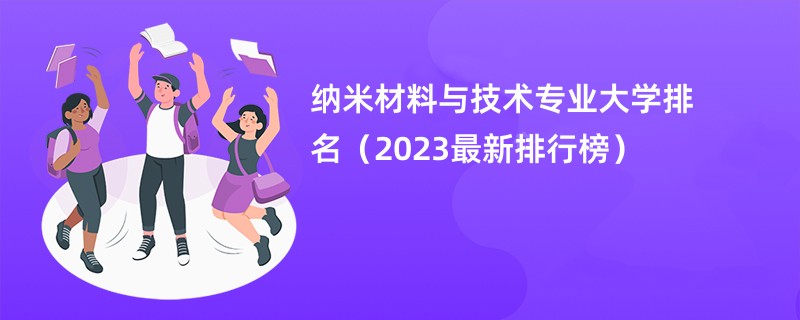 纳米材料与技术专业大学排名（2023最新排行榜）